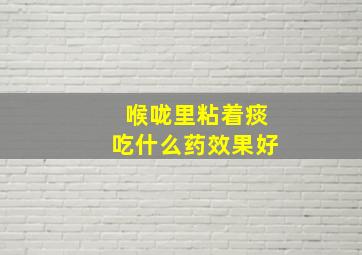 喉咙里粘着痰
吃什么药效果好